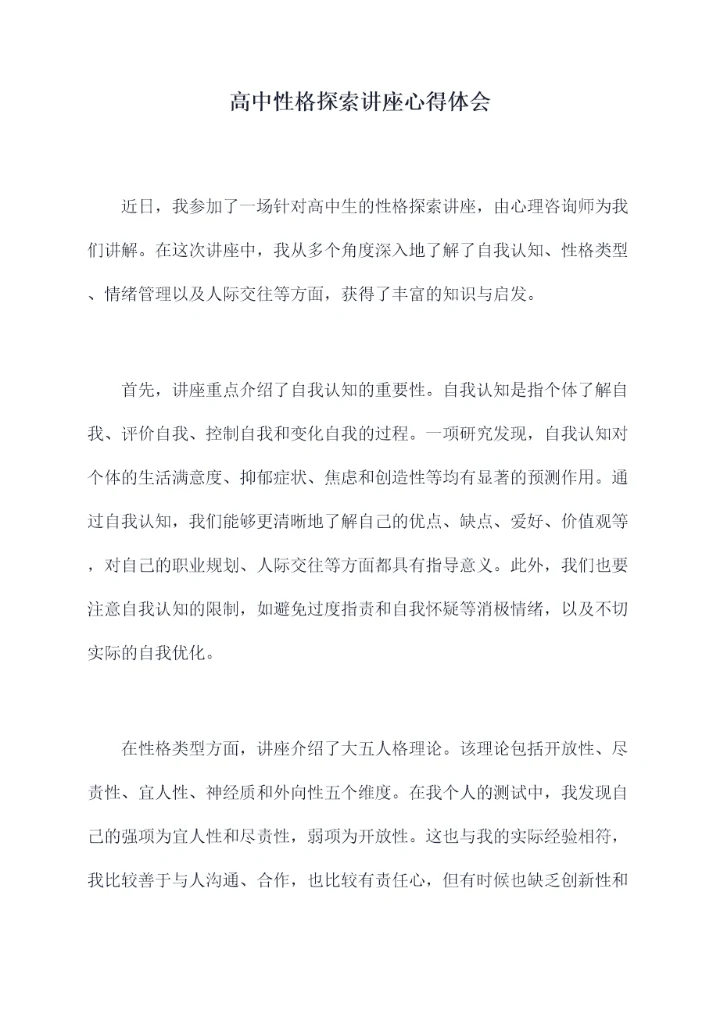 高中性格探索讲座心得体会

近日，我参加了一场针对高中生的性格探索讲座，由心理咨询师为我们讲解。在这次讲座中，我从多个角度深入地了解了自我认知、性格类型、情绪管理以及人际交往等方面，获得了丰富的知识与启发。

首先，讲座重点介绍了自我认知的重要性。自我认知是指个体了解自我、评价自我、控制自我和变化自我的过程。一项研究发现，自我认知对个体的生活满意度、抑郁症状、焦虑和创造性等均有显著的预测作用。通过自我认知，我们能够更清晰地了解自己的优点、缺点、爱好、价值观等，对自己的职业规划、人际交往等方面都具有指导意义。此外，我们也要注意自我认知的限制，如避免过度指责和自我怀疑等消极情绪，以及不切实际的自我优化。

在性格类型方面，讲座介绍了大五人格理论。该理论包括开放性、尽责性、宜人性、神经质和外向性五个维度。在我个人的测试中，我发现自己的强项为宜人性和尽责性，弱项为开放性。这也与我的实际经验相符，我比较善于与人沟通、合作，也比较有责任心，但有时候也缺乏创新性和